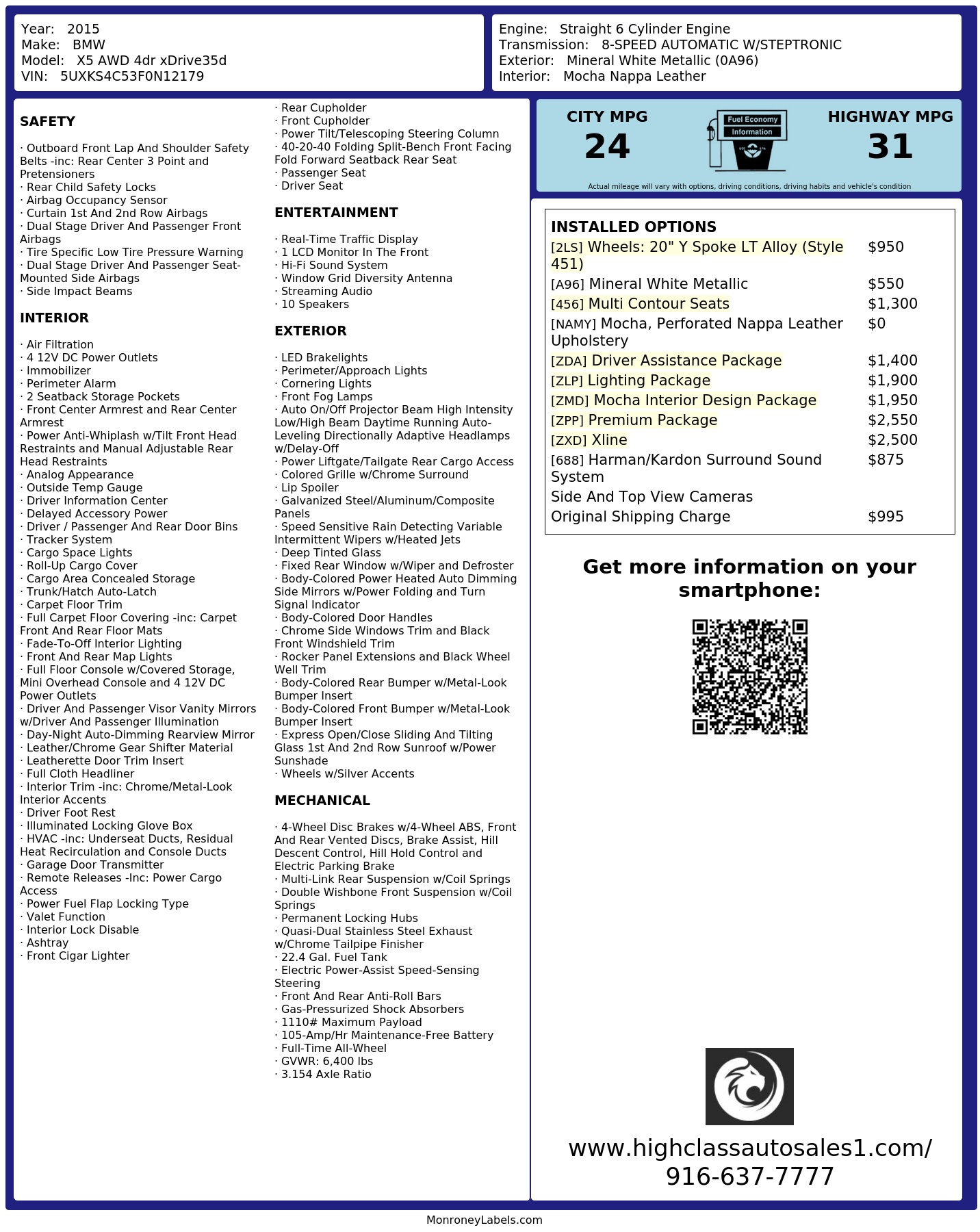 Year: 2015
Make: BMW
Model: X5 AWD 4dr xDrive35d
VIN: 5UXKS4C53F0N12179

Engine: Straight 6 Cylinder Engine
Transmission: 8-SPEED AUTOMATIC W/STEPTRONIC
Exterior: Mineral White Metallic (0A96)
Interior: Mocha Nappa Leather

SAFETY

· Outboard Front Lap And Shoulder Safety Belts -inc: Rear Center 3 Point and Pretensioners
· Rear Child Safety Locks
· Airbag Occupancy Sensor
· Curtain 1st And 2nd Row Airbags
· Dual Stage Driver And Passenger Front Airbags
· Tire Specific Low Tire Pressure Warning
· Dual Stage Driver And Passenger Seat-Mounted Side Airbags
· Side Impact Beams

INTERIOR

· Air Filtration
· 4 12V DC Power Outlets
· Immobilizer
· Perimeter Alarm
· 2 Seatback Storage Pockets
· Front Center Armrest and Rear Center Armrest
· Power Anti-Whiplash w/Tilt Front Head Restraints and Manual Adjustable Rear Head Restraints
· Analog Appearance
· Outside Temp Gauge
· Driver Information Center
· Delayed Accessory Power
· Driver / Passenger And Rear Door Bins
· Tracker System
· Cargo Space Lights
· Roll-Up Cargo Cover
· Cargo Area Concealed Storage
· Trunk/Hatch Auto-Latch
· Carpet Floor Trim
· Full Carpet Floor Covering -inc: Carpet Front And Rear Floor Mats
· Fade-To-Off Interior Lighting
· Front And Rear Map Lights
· Full Floor Console w/Covered Storage, Mini Overhead Console and 4 12V DC Power Outlets
· Driver And Passenger Visor Vanity Mirrors w/Driver And Passenger Illumination
· Day-Night Auto-Dimming Rearview Mirror
· Leather/Chrome Gear Shifter Material
· Leatherette Door Trim Insert
· Full Cloth Headliner
· Interior Trim -inc: Chrome/Metal-Look Interior Accents
· Driver Foot Rest
· Illuminated Locking Glove Box
· HVAC -inc: Underseat Ducts, Residual Heat Recirculation and Console Ducts
· Garage Door Transmitter
· Remote Releases -Inc: Power Cargo Access
· Power Fuel Flap Locking Type
· Valet Function
· Interior Lock Disable
· Ashtray
· Front Cigar Lighter

· Rear Cupholder
· Front Cupholder
· Power Tilt/Telescoping Steering Column
· 40-20-40 Folding Split-Bench Front Facing Fold Forward Seatback Rear Seat
· Passenger Seat
· Driver Seat

ENTERTAINMENT

· Real-Time Traffic Display
· 1 LCD Monitor In The Front
· Hi-Fi Sound System
· Window Grid Diversity Antenna
· Streaming Audio
· 10 Speakers

EXTERIOR

· LED Brakelights
· Perimeter/Approach Lights
· Cornering Lights
· Front Fog Lamps
· Auto On/Off Projector Beam High Intensity Low/High Beam Daytime Running Auto-Leveling Directionally Adaptive Headlamps w/Delay-Off
· Power Liftgate/Tailgate Rear Cargo Access
· Colored Grille w/Chrome Surround
· Lip Spoiler
· Galvanized Steel/Aluminum/Composite Panels
· Speed Sensitive Rain Detecting Variable Intermittent Wipers w/Heated Jets
· Deep Tinted Glass
· Fixed Rear Window w/Wiper and Defroster
· Body-Colored Power Heated Auto Dimming Side Mirrors w/Power Folding and Turn Signal Indicator
· Body-Colored Door Handles
· Chrome Side Windows Trim and Black Front Windshield Trim
· Rocker Panel Extensions and Black Wheel Well Trim
· Body-Colored Rear Bumper w/Metal-Look Bumper Insert
· Body-Colored Front Bumper w/Metal-Look Bumper Insert
· Express Open/Close Sliding And Tilting Glass 1st And 2nd Row Sunroof w/Power Sunshade
· Wheels w/Silver Accents

MECHANICAL

· 4-Wheel Disc Brakes w/4-Wheel ABS, Front And Rear Vented Discs, Brake Assist, Hill Descent Control, Hill Hold Control and Electric Parking Brake
· Multi-Link Rear Suspension w/Coil Springs
· Double Wishbone Front Suspension w/Coil Springs
· Permanent Locking Hubs
· Quasi-Dual Stainless Steel Exhaust w/Chrome Tailpipe Finisher
· 22.4 Gal. Fuel Tank
· Electric Power-Assist Speed-Sensing Steering
· Front And Rear Anti-Roll Bars
· Gas-Pressurized Shock Absorbers
· 1110# Maximum Payload
· 105-Amp/Hr Maintenance-Free Battery
· Full-Time All-Wheel
· GVWR: 6,400 lbs
· 3.154 Axle Ratio

CITY MPG
24
Fuel Economy Information
HIGHWAY MPG
31
Actual mileage will vary with options, driving conditions, driving habits and vehicle's condition

INSTALLED OPTIONS
| | |
|---|---|
| [2LS] Wheels: 20" Y Spoke LT Alloy (Style 451) | $950 |
| [A96] Mineral White Metallic | $550 |
| [456] Multi Contour Seats | $1,300 |
| [NAMY] Mocha, Perforated Nappa Leather Upholstery | $0 |
| [ZDA] Driver Assistance Package | $1,400 |
| [ZLP] Lighting Package | $1,900 |
| [ZMD] Mocha Interior Design Package | $1,950 |
| [ZPP] Premium Package | $2,550 |
| [ZXD] Xline | $2,500 |
| [688] Harman/Kardon Surround Sound System | $875 |
| Side And Top View Cameras | |
| Original Shipping Charge | $995 |

Get more information on your smartphone:

www.highclassautosales1.com/
916-637-7777

MonroneyLabels.com